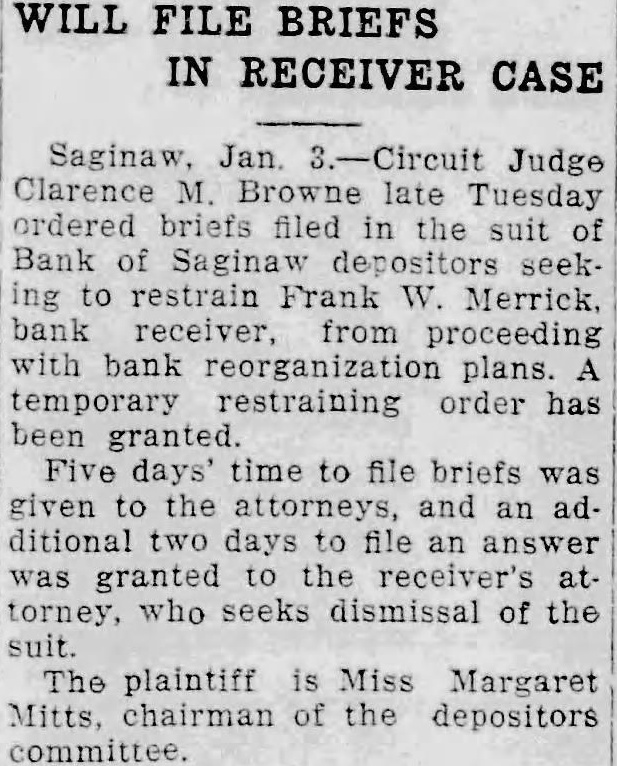 WILL FILE BRIEFS IN RECEIVER CASE

Saginaw, Jan. 3.—Circuit Judge Clarence M. Browne late Tuesday ordered briefs filed in the suit of Bank of Saginaw depositors seeking to restrain Frank W. Merrick, bank receiver, from proceeding with bank reorganization plans. A temporary restraining order has been granted.

Five days' time to file briefs was given to the attorneys, and an additional two days to file an answer was granted to the receiver's attorney, who seeks dismissal of the suit.

The plaintiff is Miss Margaret Mitts, chairman of the depositors committee.